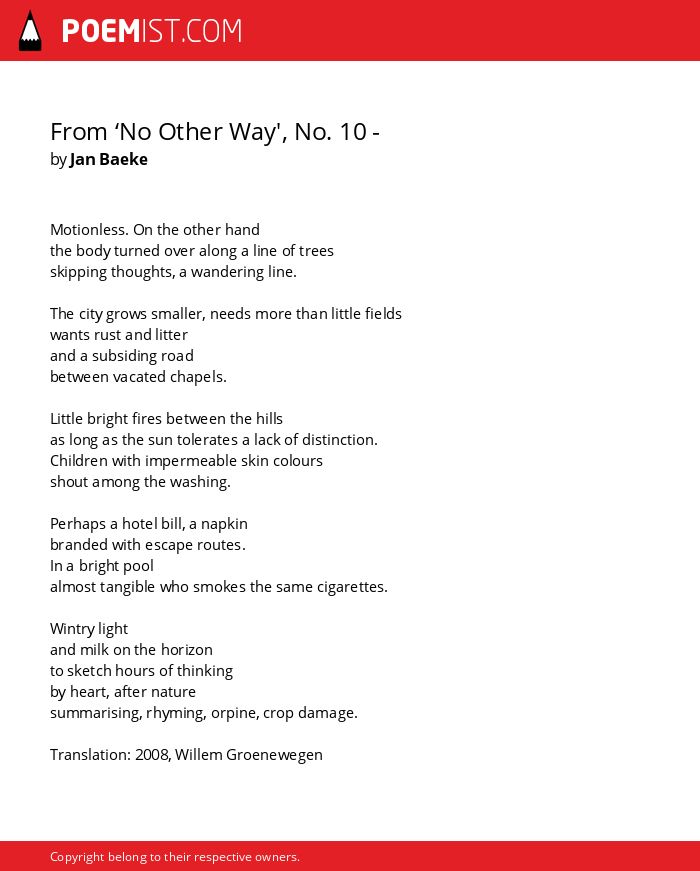 POEMIST.COM

From ‘No Other Way', No. 10 -
by Jan Baeke

Motionless. On the other hand
the body turned over along a line of trees
skipping thoughts, a wandering line.

The city grows smaller, needs more than little fields
wants rust and litter
and a subsiding road
between vacated chapels.

Little bright fires between the hills
as long as the sun tolerates a lack of distinction.
Children with impermeable skin colours
shout among the washing.

Perhaps a hotel bill, a napkin
branded with escape routes.
In a bright pool
almost tangible who smokes the same cigarettes.

Wintry light
and milk on the horizon
to sketch hours of thinking
by heart, after nature
summarising, rhyming, orpine, crop damage.

Translation: 2008, Willem Groenewegen

Copyright belong to their respective owners.